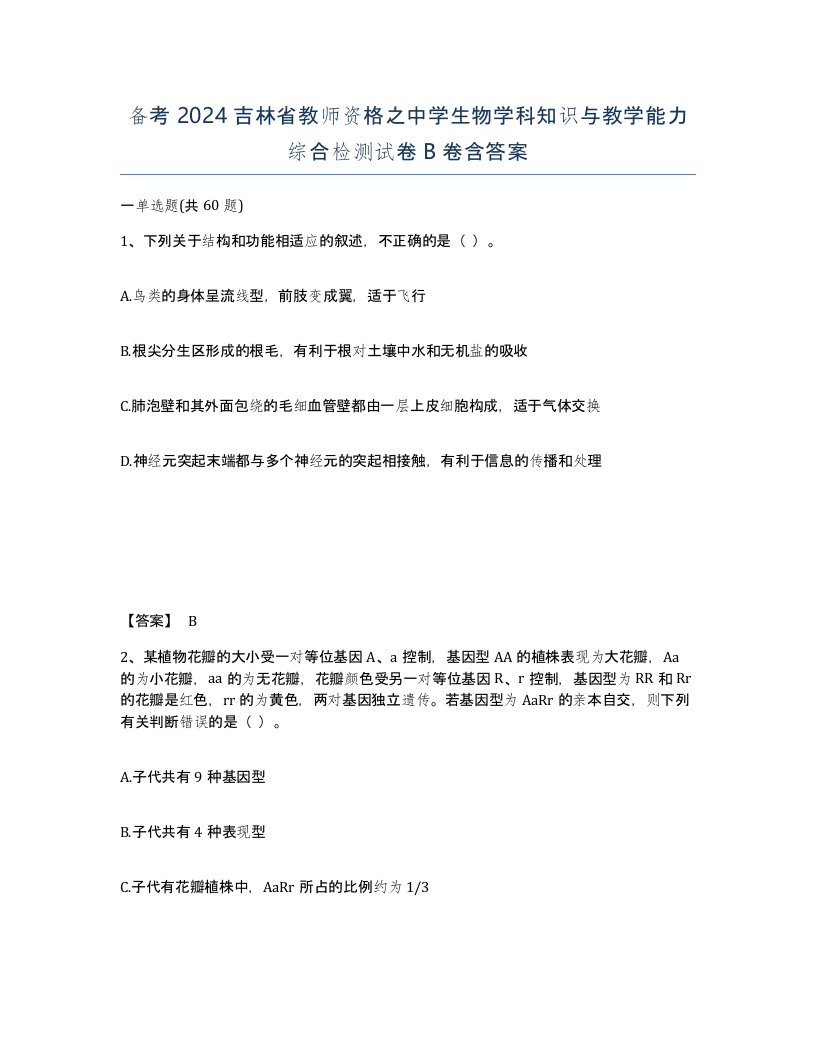 备考 2024 吉林省教师资格之中学生物学科知识与教学能力综合检测试卷 B 卷含答案

一单选题(共 60 题)

1、下列关于结构和功能相适应的叙述，不正确的是（ ）。

A.鸟类的身体呈流线型，前肢变成翼，适于飞行

B.根尖分生区形成的根毛，有利于根对土壤中水和无机盐的吸收

C.肺泡壁和其外面包绕的毛细血管壁都由一层上皮细胞构成，适于气体交换

D.神经元突起末端都与多个神经元的突起相接触，有利于信息的传播和处理

【答案】 B

2、某植物花瓣的大小受一对等位基因 A、a 控制，基因型 AA 的植株表现为大花瓣，Aa 的为小花瓣，aa 的为无花瓣，花瓣颜色受另一对等位基因 R、r 控制，基因型为 RR 和 Rr 的花瓣是红色，rr 的为黄色，两对基因独立遗传。若基因型为 AaRr 的亲本自交，则下列有关判断错误的是（ ）。

A.子代共有 9 种基因型

B.子代共有 4 种表现型

C.子代有花瓣植株中，AaRr 所占的比例约为 1/3